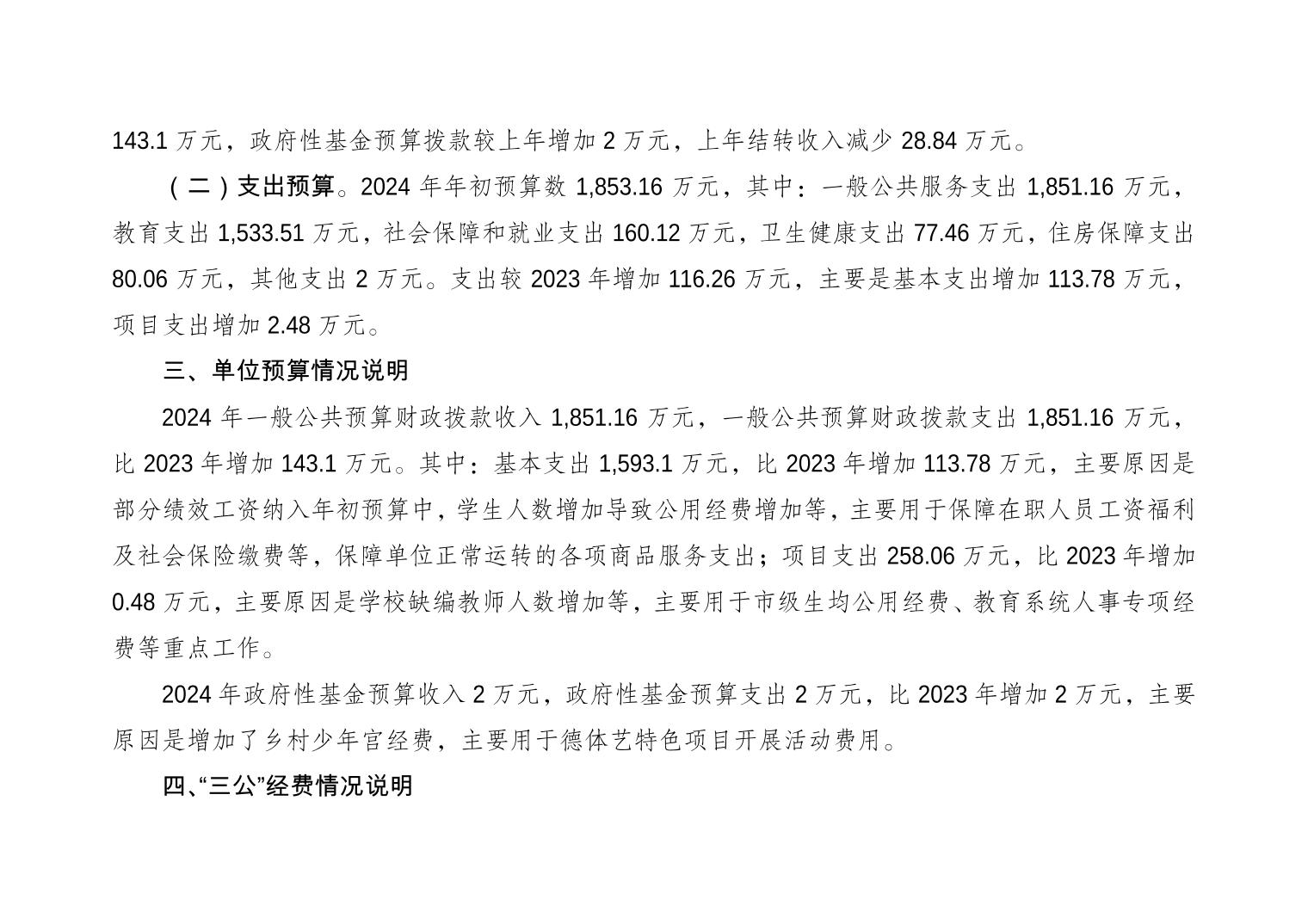 143.1 万元，政府性基金预算拨款较上年增加 2 万元，上年结转收入减少 28.84 万元。

（二）支出预算。2024 年年初预算数 1,853.16 万元，其中：一般公共服务支出 1,851.16 万元，教育支出 1,533.51 万元，社会保障和就业支出 160.12 万元，卫生健康支出 77.46 万元，住房保障支出 80.06 万元，其他支出 2 万元。支出较 2023 年增加 116.26 万元，主要是基本支出增加 113.78 万元，项目支出增加 2.48 万元。

三、单位预算情况说明

2024 年一般公共预算财政拨款收入 1,851.16 万元，一般公共预算财政拨款支出 1,851.16 万元，比 2023 年增加 143.1 万元。其中：基本支出 1,593.1 万元，比 2023 年增加 113.78 万元，主要原因是部分绩效工资纳入年初预算中，学生人数增加导致公用经费增加等，主要用于保障在职人员工资福利及社会保险缴费等，保障单位正常运转的各项商品服务支出；项目支出 258.06 万元，比 2023 年增加 0.48 万元，主要原因是学校缺编教师人数增加等，主要用于市级生均公用经费、教育系统人事专项经费等重点工作。

2024 年政府性基金预算收入 2 万元，政府性基金预算支出 2 万元，比 2023 年增加 2 万元，主要原因是增加了乡村少年宫经费，主要用于德体艺特色项目开展活动费用。

四、“三公”经费情况说明